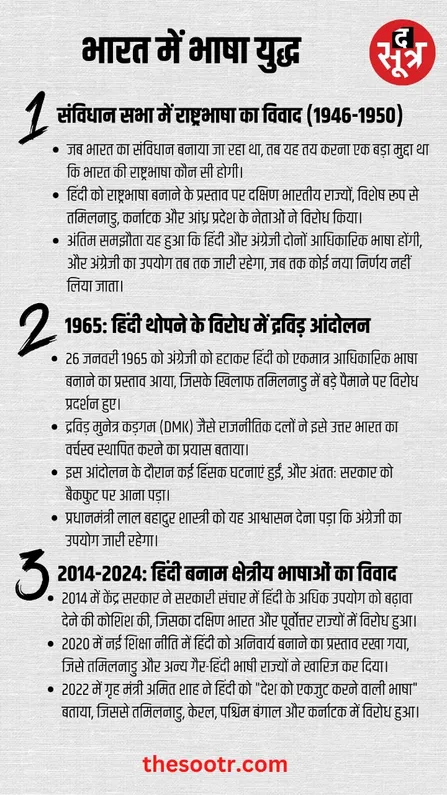 भारत में भाषा युद्ध

द सूत्र

1 संविधान सभा में राष्ट्रभाषा का विवाद (1946-1950)

• जब भारत का संविधान बनाया जा रहा था, तब यह तय करना एक बड़ा मुद्दा था कि भारत की राष्ट्रभाषा कौन सी होगी।
• हिंदी को राष्ट्रभाषा बनाने के प्रस्ताव पर दक्षिण भारतीय राज्यों, विशेष रूप से तमिलनाडु, कर्नाटक और आंध्र प्रदेश के नेताओं ने विरोध किया।
• अंतिम समझौता यह हुआ कि हिंदी और अंग्रेजी दोनों आधिकारिक भाषा होंगी, और अंग्रेजी का उपयोग तब तक जारी रहेगा, जब तक कोई नया निर्णय नहीं लिया जाता।

2 1965: हिंदी थोपने के विरोध में द्रविड़ आंदोलन

• 26 जनवरी 1965 को अंग्रेजी को हटाकर हिंदी को एकमात्र आधिकारिक भाषा बनाने का प्रस्ताव आया, जिसके खिलाफ तमिलनाडु में बड़े पैमाने पर विरोध प्रदर्शन हुए।
• द्रविड़ मुनेत्र कड़गम (DMK) जैसे राजनीतिक दलों ने इसे उत्तर भारत का वर्चस्व स्थापित करने का प्रयास बताया।
• इस आंदोलन के दौरान कई हिंसक घटनाएं हुईं, और अंततः सरकार को बैकफुट पर आना पड़ा।
• प्रधानमंत्री लाल बहादुर शास्त्री को यह आश्वासन देना पड़ा कि अंग्रेजी का उपयोग जारी रहेगा।

3 2014-2024: हिंदी बनाम क्षेत्रीय भाषाओं का विवाद

• 2014 में केंद्र सरकार ने सरकारी संचार में हिंदी के अधिक उपयोग को बढ़ावा देने की कोशिश की, जिसका दक्षिण भारत और पूर्वोत्तर राज्यों में विरोध हुआ।
• 2020 में नई शिक्षा नीति में हिंदी को अनिवार्य बनाने का प्रस्ताव रखा गया, जिसे तमिलनाडु और अन्य गैर-हिंदी भाषी राज्यों ने खारिज कर दिया।
• 2022 में गृह मंत्री अमित शाह ने हिंदी को "देश को एकजुट करने वाली भाषा" बताया, जिससे तमिलनाडु, केरल, पश्चिम बंगाल और कर्नाटक में विरोध हुआ।

thesootr.com